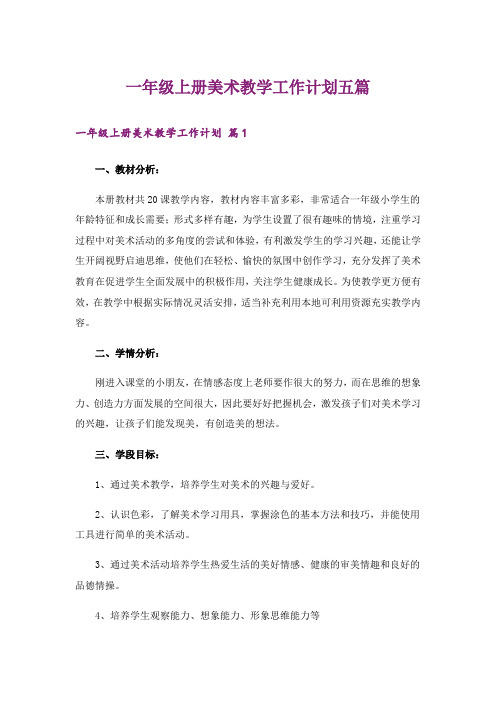 一年级上册美术教学工作计划五篇

一年级上册美术教学工作计划 篇1

一、教材分析：

本册教材共20课教学内容，教材内容丰富多彩，非常适合一年级小学生的年龄特征和成长需要；形式多样有趣，为学生设置了很有趣味的情境，注重学习过程中对美术活动的多角度的尝试和体验，有利激发学生的学习兴趣，还能让学生开阔视野启迪思维，使他们在轻松、愉快的氛围中创作学习，充分发挥了美术教育在促进学生全面发展中的积极作用，关注学生健康成长。为使教学更方便有效，在教学中根据实际情况灵活安排，适当补充利用本地可利用资源充实教学内容。

二、学情分析：

刚进入课堂的小朋友，在情感态度上老师要作很大的努力，而在思维的想象力、创造力方面发展的空间很大，因此要好好把握机会，激发孩子们对美术学习的兴趣，让孩子们能发现美，有创造美的想法。

三、学段目标：

1、通过美术教学，培养学生对美术的兴趣与爱好。

2、认识色彩，了解美术学习用具，掌握涂色的基本方法和技巧，并能使用工具进行简单的美术活动。

3、通过美术活动培养学生热爱生活的美好情感、健康的审美情趣和良好的品德情操。

4、培养学生观察能力、想象能力、形象思维能力等